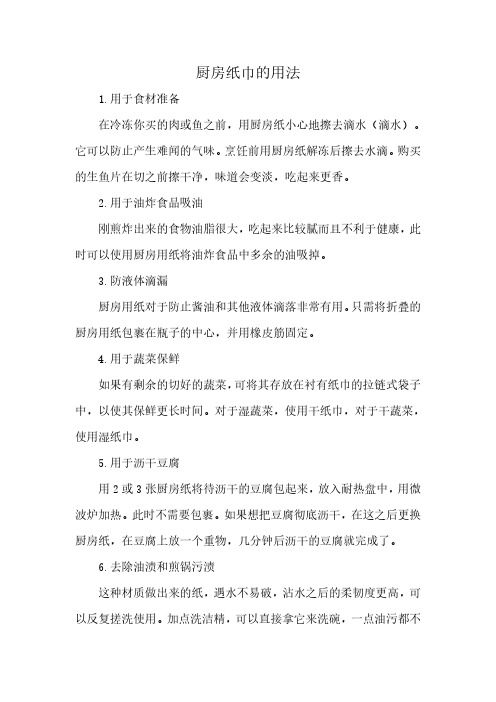 厨房纸巾的用法

1.用于食材准备

在冷冻你买的肉或鱼之前，用厨房纸小心地擦去滴水（滴水）。它可以防止产生难闻的气味。烹饪前用厨房纸解冻后擦去水滴。购买的生鱼片在切之前擦干净，味道会变淡，吃起来更香。

2.用于油炸食品吸油

刚煎炸出来的食物油脂很大，吃起来比较腻而且不利于健康，此时可以使用厨房用纸将油炸食品中多余的油吸掉。

3.防液体滴漏

厨房用纸对于防止酱油和其他液体滴落非常有用。只需将折叠的厨房用纸包裹在瓶子的中心，并用橡皮筋固定。

4.用于蔬菜保鲜

如果有剩余的切好的蔬菜，可将其存放在衬有纸巾的拉链式袋子中，以使其保鲜更长时间。对于湿蔬菜，使用干纸巾，对于干蔬菜，使用湿纸巾。

5.用于沥干豆腐

用2或3张厨房纸将待沥干的豆腐包起来，放入耐热盘中，用微波炉加热。此时不需要包裹。如果想把豆腐彻底沥干，在这之后更换厨房纸，在豆腐上放一个重物，几分钟后沥干的豆腐就完成了。

6.去除油渍和煎锅污渍

这种材质做出来的纸，遇水不易破，沾水之后的柔韧度更高，可以反复搓洗使用。加点洗洁精，可以直接拿它来洗碗，一点油污都不